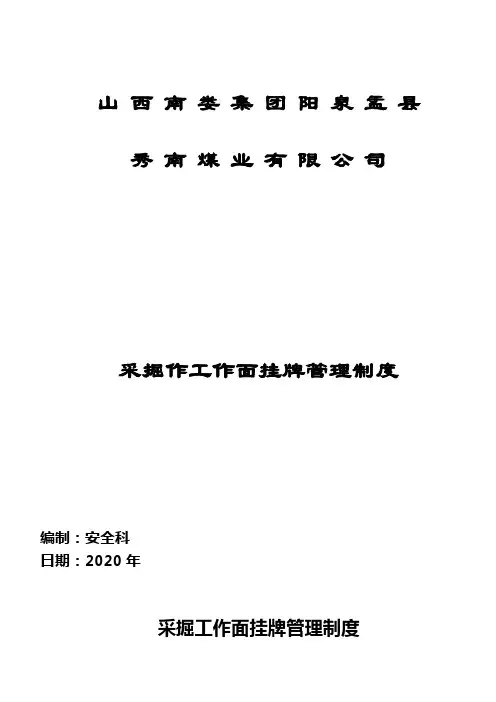 山西南娄集团阳泉盂县

秀南煤业有限公司

采掘作工作面挂牌管理制度

编制：安全科
日期：2020年

采掘工作面挂牌管理制度